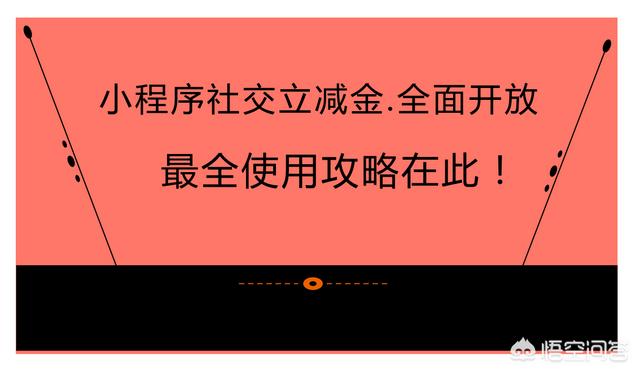 小程序社交立减金.全面开放

最全使用攻略在此！

悟空问答